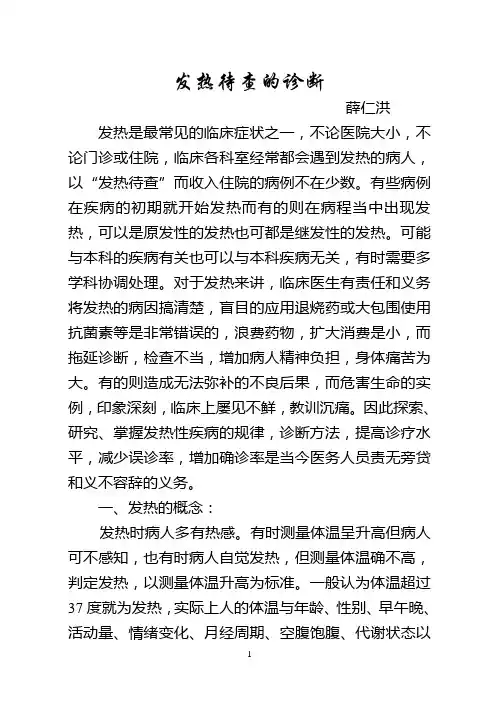 发热待查的诊断

薛仁洪

发热是最常见的临床症状之一，不论医院大小，不论门诊或住院，临床各科室经常都会遇到发热的病人，以“发热待查”而收入住院的病例不在少数。有些病例在疾病的初期就开始发热而有的则在病程当中出现发热，可以是原发性的发热也可都是继发性的发热。可能与本科的疾病有关也可以与本科疾病无关，有时需要多学科协调处理。对于发热来讲，临床医生有责任和义务将发热的病因搞清楚，盲目的应用退烧药或大包围使用抗菌素等是非常错误的，浪费药物，扩大消费是小，而拖延诊断，检查不当，增加病人精神负担，身体痛苦为大。有的则造成无法弥补的不良后果，而危害生命的实例，印象深刻，临床上屡见不鲜，教训沉痛。因此探索、研究、掌握发热性疾病的规律，诊断方法，提高诊疗水平，减少误诊率，增加确诊率是当今医务人员责无旁贷和义不容辞的义务。

一、发热的概念：

发热时病人多有热感。有时测量体温呈升高但病人可不感知，也有时病人自觉发热，但测量体温确不高，判定发热，以测量体温升高为标准。一般认为体温超过37度就为发热，实际上人的体温与年龄、性别、早午晚、活动量、情绪变化、月经周期、空腹饱腹、代谢状态以

1